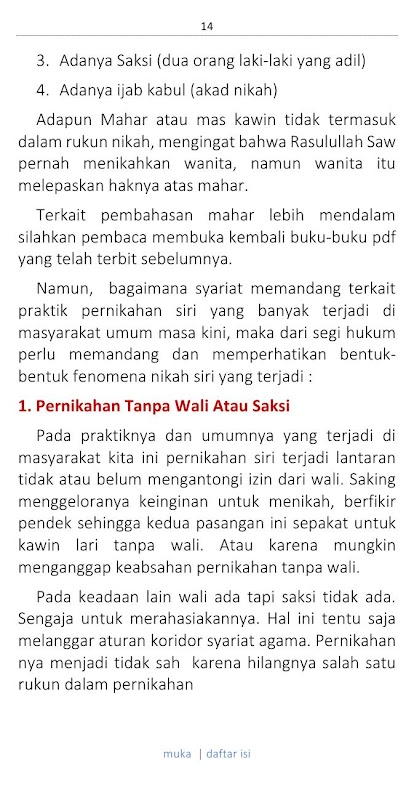 14

3. Adanya Saksi (dua orang laki-laki yang adil)

4. Adanya ijab kabul (akad nikah)

Adapun Mahar atau mas kawin tidak termasuk dalam rukun nikah, mengingat bahwa Rasulullah Saw pernah menikahkan wanita, namun wanita itu melepaskan haknya atas mahar.

Terkait pembahasan mahar lebih mendalam silahkan pembaca membuka kembali buku-buku pdf yang telah terbit sebelumnya.

Namun, bagaimana syariat memandang terkait praktik pernikahan siri yang banyak terjadi di masyarakat umum masa kini, maka dari segi hukum perlu memandang dan memperhatikan bentuk-bentuk fenomena nikah siri yang terjadi :

1. Pernikahan Tanpa Wali Atau Saksi

Pada praktiknya dan umumnya yang terjadi di masyarakat kita ini pernikahan siri terjadi lantaran tidak atau belum mengantongi izin dari wali. Saking menggeloranya keinginan untuk menikah, berfikir pendek sehingga kedua pasangan ini sepakat untuk kawin lari tanpa wali. Atau karena mungkin menganggap keabsahan pernikahan tanpa wali.

Pada keadaan lain wali ada tapi saksi tidak ada. Sengaja untuk merahasiakannya. Hal ini tentu saja melanggar aturan koridor syariat agama. Pernikahan nya menjadi tidak sah karena hilangnya salah satu rukun dalam pernikahan

muka | daftar isi